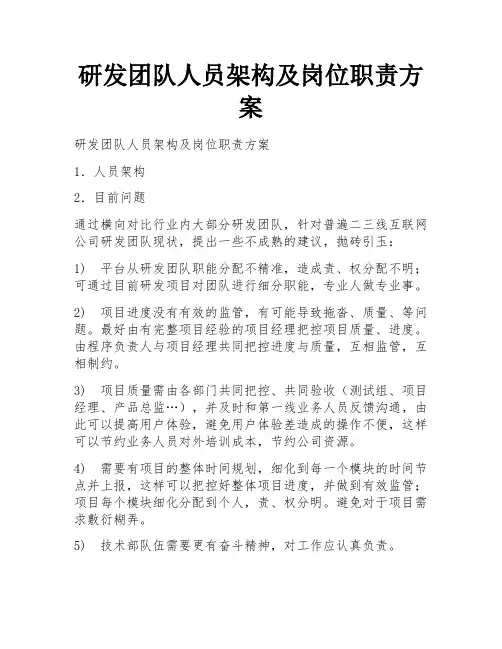 研发团队人员架构及岗位职责方案

研发团队人员架构及岗位职责方案

1. 人员架构

2. 目前问题

通过横向对比行业内大部分研发团队，针对普遍二三线互联网公司研发团队现状，提出一些不成熟的建议，抛砖引玉：

1)　平台从研发团队职能分配不精准，造成责、权分配不明；可通过目前研发项目对团队进行细分职能，专业人做专业事。

2)　项目进度没有有效的监管，有可能导致拖沓、质量、等问题。最好由有完整项目经验的项目经理把控项目质量、进度。由程序负责人与项目经理共同把控进度与质量，互相监管，互相制约。

3)　项目质量需由各部门共同把控、共同验收（测试组、项目经理、产品总监…），并及时和第一线业务人员反馈沟通，由此可以提高用户体验，避免用户体验差造成的操作不便，这样可以节约业务人员对外培训成本，节约公司资源。

4)　需要有项目的整体时间规划，细化到每一个模块的时间节点并上报，这样可以把控好整体项目进度，并做到有效监管；项目每个模块细化分配到个人，责、权分明。避免对于项目需求敷衍糊弄。

5)　技术部队伍需要更有奋斗精神，对工作应认真负责。